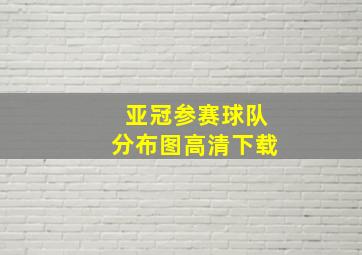 亚冠参赛球队
分布图高清下载